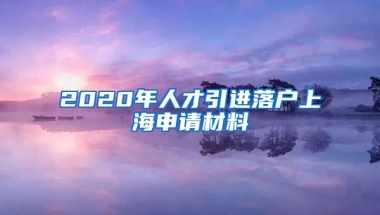 2020年人才引进落户上海申请材料